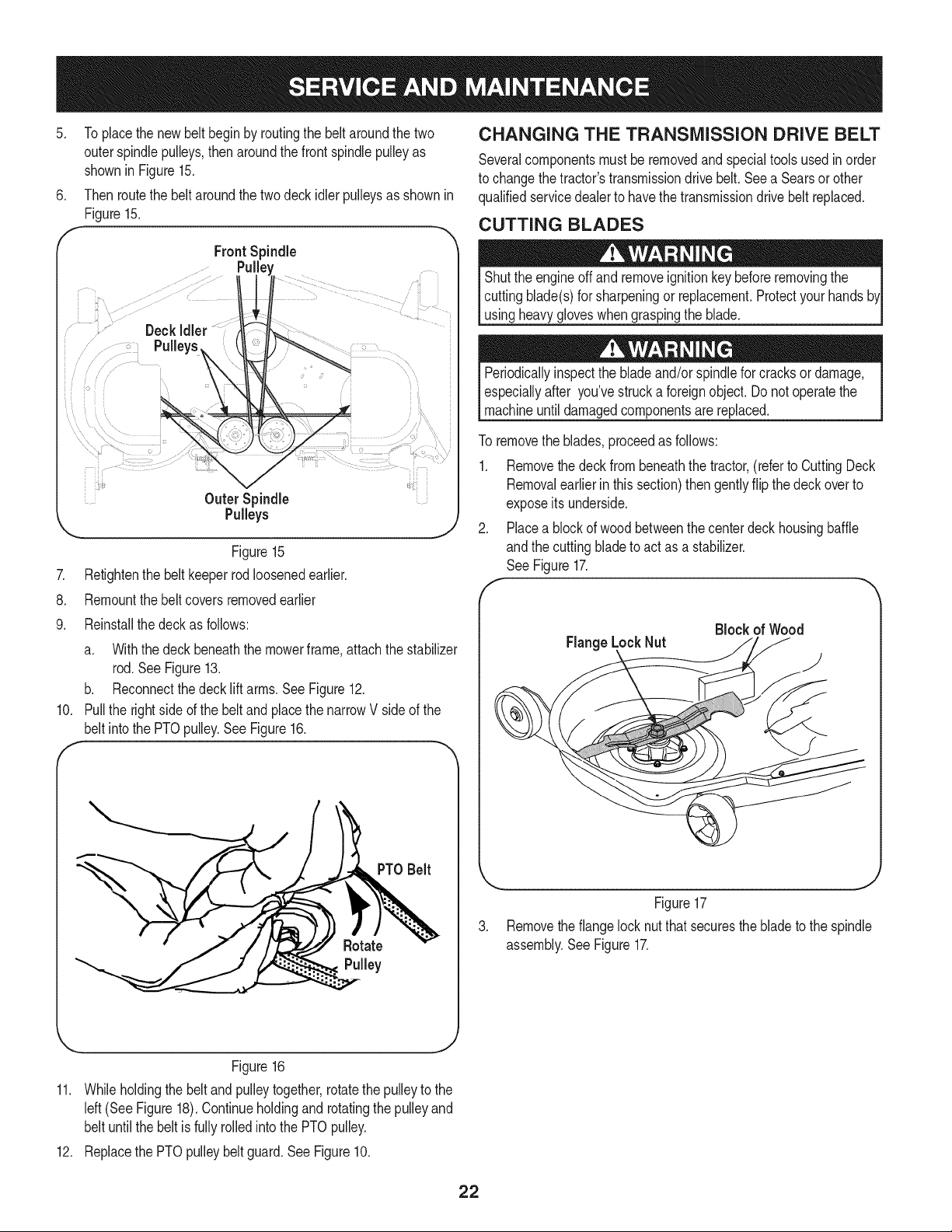 SERVICE AND MAINTENANCE

5. To place the new belt begin by routing the belt around the two outer spindle pulleys, then around the front spindle pulley as shown in Figure 15.

6. Then route the belt around the two deck idler pulleys as shown in Figure 15.

Front Spindle Pulley

Deck Idler Pulleys

Outer Spindle Pulleys

Figure 15

7. Retighten the belt keeper rod loosened earlier.

8. Remount the belt covers removed earlier

9. Reinstall the deck as follows:

a. With the deck beneath the mower frame, attach the stabilizer rod. See Figure 13.

b. Reconnect the deck lift arms. See Figure 12.

10. Pull the right side of the belt and place the narrow V side of the belt into the PTO pulley. See Figure 16.

PTO Belt

Rotate Pulley

Figure 16

11. While holding the belt and pulley together, rotate the pulley to the left (See Figure 18). Continue holding and rotating the pulley and belt until the belt is fully rolled into the PTO pulley.

12. Replace the PTO pulley belt guard. See Figure 10.

CHANGING THE TRANSMISSION DRIVE BELT

Several components must be removed and special tools used in order to change the tractor's transmission drive belt. See a Sears or other qualified service dealer to have the transmission drive belt replaced.

CUTTING BLADES

WARNING

Shut the engine off and remove ignition key before removing the cutting blade(s) for sharpening or replacement. Protect your hands by using heavy gloves when grasping the blade.

WARNING

Periodically inspect the blade and/or spindle for cracks or damage, especially after you've struck a foreign object. Do not operate the machine until damaged components are replaced.

To remove the blades, proceed as follows:

1. Remove the deck from beneath the tractor, (refer to Cutting Deck Removal earlier in this section) then gently flip the deck over to expose its underside.

2. Place a block of wood between the center deck housing baffle and the cutting blade to act as a stabilizer. See Figure 17.

Flange Lock Nut

Block of Wood

Figure 17

3. Remove the flange lock nut that secures the blade to the spindle assembly. See Figure 17.

22